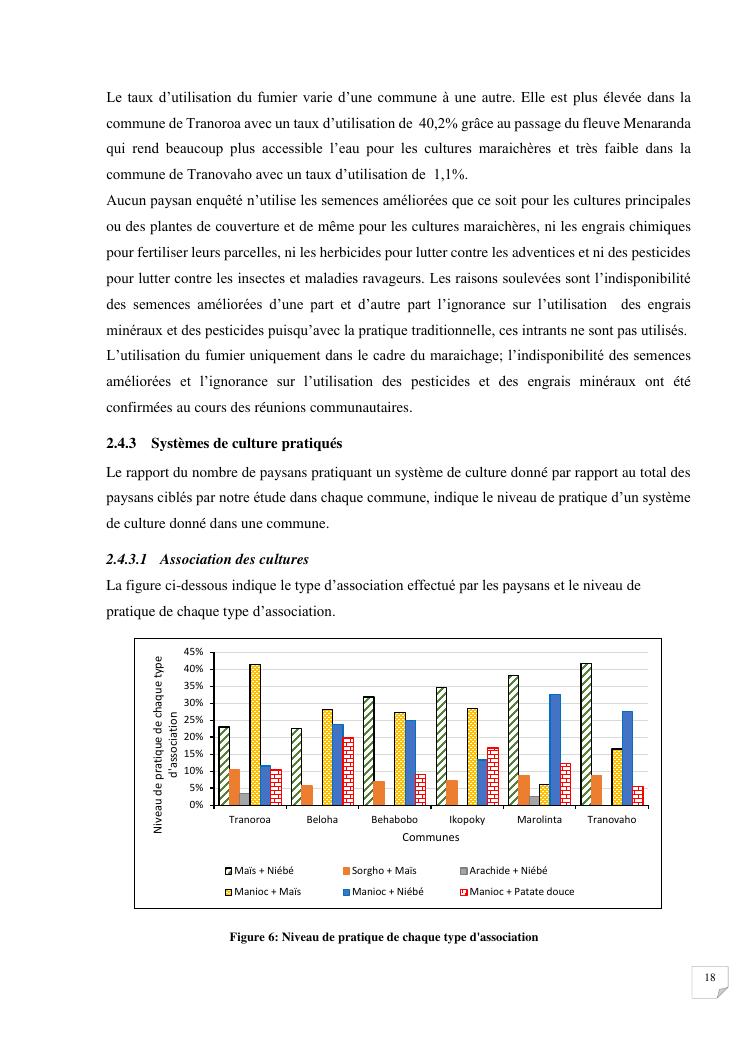 Le taux d'utilisation du fumier varie d'une commune à une autre. Elle est plus élevée dans la commune de Tranoroa avec un taux d'utilisation de 40,2% grâce au passage du fleuve Menaranda qui rend beaucoup plus accessible l'eau pour les cultures maraichères et très faible dans la commune de Tranovaho avec un taux d'utilisation de 1,1%.

Aucun paysan enquêté n'utilise les semences améliorées que ce soit pour les cultures principales ou des plantes de couverture et de même pour les cultures maraichères, ni les engrais chimiques pour fertiliser leurs parcelles, ni les herbicides pour lutter contre les adventices et ni des pesticides pour lutter contre les insectes et maladies ravageurs. Les raisons soulevées sont l'indisponibilité des semences améliorées d'une part et d'autre part l'ignorance sur l'utilisation des engrais minéraux et des pesticides puisqu'avec la pratique traditionnelle, ces intrants ne sont pas utilisés.

L'utilisation du fumier uniquement dans le cadre du maraichage; l'indisponibilité des semences améliorées et l'ignorance sur l'utilisation des pesticides et des engrais minéraux ont été confirmées au cours des réunions communautaires.

2.4.3 Systèmes de culture pratiqués

Le rapport du nombre de paysans pratiquant un système de culture donné par rapport au total des paysans ciblés par notre étude dans chaque commune, indique le niveau de pratique d'un système de culture donné dans une commune.

2.4.3.1 Association des cultures

La figure ci-dessous indique le type d'association effectué par les paysans et le niveau de pratique de chaque type d'association.

Niveau de pratique de chaque type d'association

45%
40%
35%
30%
25%
20%
15%
10%
5%
0%

Tranoroa Beloha Behabobo Ikopoky Marolinta Tranovaho

Communes

Maïs + Niébé
Sorgho + Maïs
Arachide + Niébé
Manioc + Maïs
Manioc + Niébé
Manioc + Patate douce

Figure 6: Niveau de pratique de chaque type d'association

18